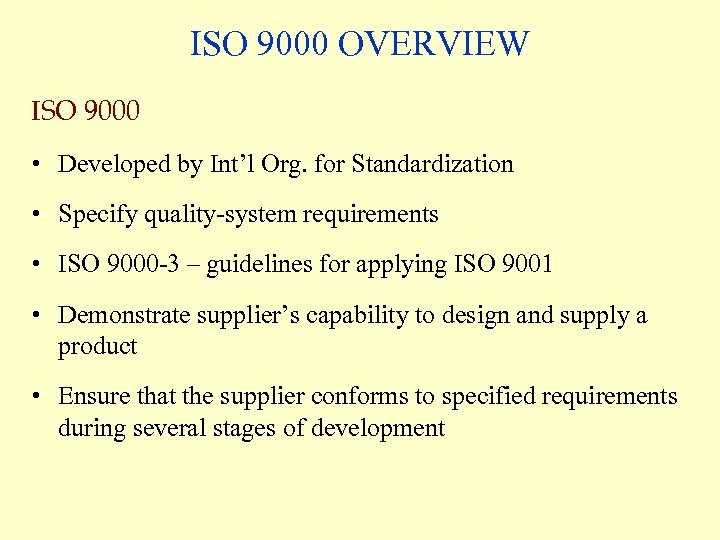 ISO 9000 OVERVIEW

ISO 9000

• Developed by Int'l Org. for Standardization
• Specify quality-system requirements
• ISO 9000-3 – guidelines for applying ISO 9001
• Demonstrate supplier's capability to design and supply a product
• Ensure that the supplier conforms to specified requirements during several stages of development